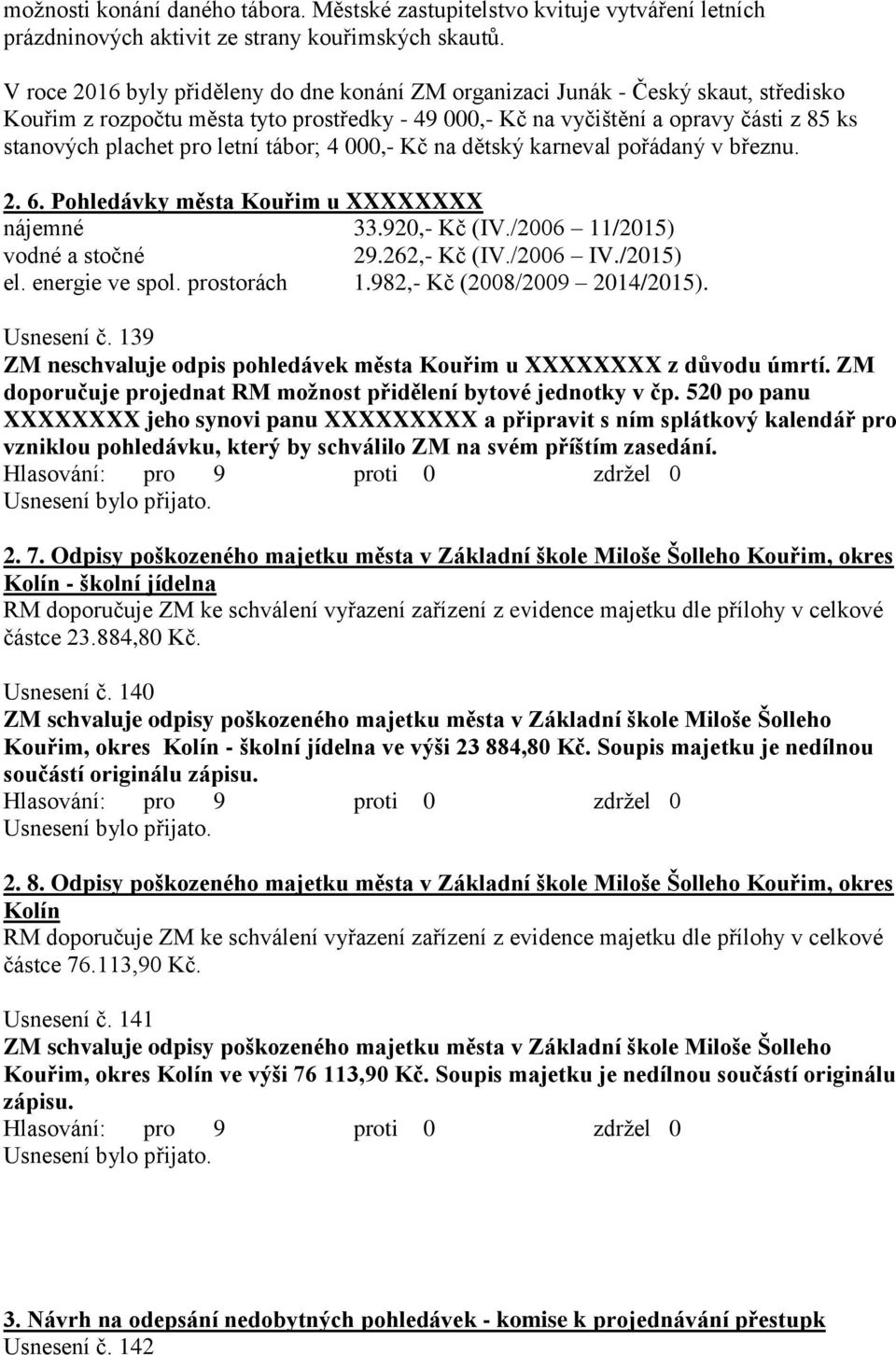 možnosti konání daného tábora. Městské zastupitelstvo kvituje vytváření letních prázdninových aktivit ze strany kouřimských skautů.

V roce 2016 byly přiděleny do dne konání ZM organizaci Junák - Český skaut, středisko Kouřim z rozpočtu města tyto prostředky - 49 000,- Kč na vyčištění a opravy části z 85 ks stanových plachet pro letní tábor; 4 000,- Kč na dětský karneval pořádaný v březnu.

2. 6. Pohledávky města Kouřim u XXXXXXXX
nájemné 33.920,- Kč (IV./2006 11/2015)
vodné a stočné 29.262,- Kč (IV./2006 IV./2015)
el. energie ve spol. prostorách 1.982,- Kč (2008/2009 2014/2015).

Usnesení č. 139
ZM neschvaluje odpis pohledávek města Kouřim u XXXXXXXX z důvodu úmrtí. ZM doporučuje projednat RM možnost přidělení bytové jednotky v čp. 520 po panu XXXXXXXX jeho synovi panu XXXXXXXXX a připravit s ním splátkový kalendář pro vzniklou pohledávku, který by schválilo ZM na svém příštím zasedání.
Hlasování: pro 9 proti 0 zdržel 0
Usnesení bylo přijato.

2. 7. Odpisy poškozeného majetku města v Základní škole Miloše Šolleho Kouřim, okres Kolín - školní jídelna
RM doporučuje ZM ke schválení vyřazení zařízení z evidence majetku dle přílohy v celkové částce 23.884,80 Kč.

Usnesení č. 140
ZM schvaluje odpisy poškozeného majetku města v Základní škole Miloše Šolleho Kouřim, okres Kolín - školní jídelna ve výši 23 884,80 Kč. Soupis majetku je nedílnou součástí originálu zápisu.
Hlasování: pro 9 proti 0 zdržel 0
Usnesení bylo přijato.

2. 8. Odpisy poškozeného majetku města v Základní škole Miloše Šolleho Kouřim, okres Kolín
RM doporučuje ZM ke schválení vyřazení zařízení z evidence majetku dle přílohy v celkové částce 76.113,90 Kč.

Usnesení č. 141
ZM schvaluje odpisy poškozeného majetku města v Základní škole Miloše Šolleho Kouřim, okres Kolín ve výši 76 113,90 Kč. Soupis majetku je nedílnou součástí originálu zápisu.
Hlasování: pro 9 proti 0 zdržel 0
Usnesení bylo přijato.

3. Návrh na odepsání nedobytných pohledávek - komise k projednávání přestupk
Usnesení č. 142